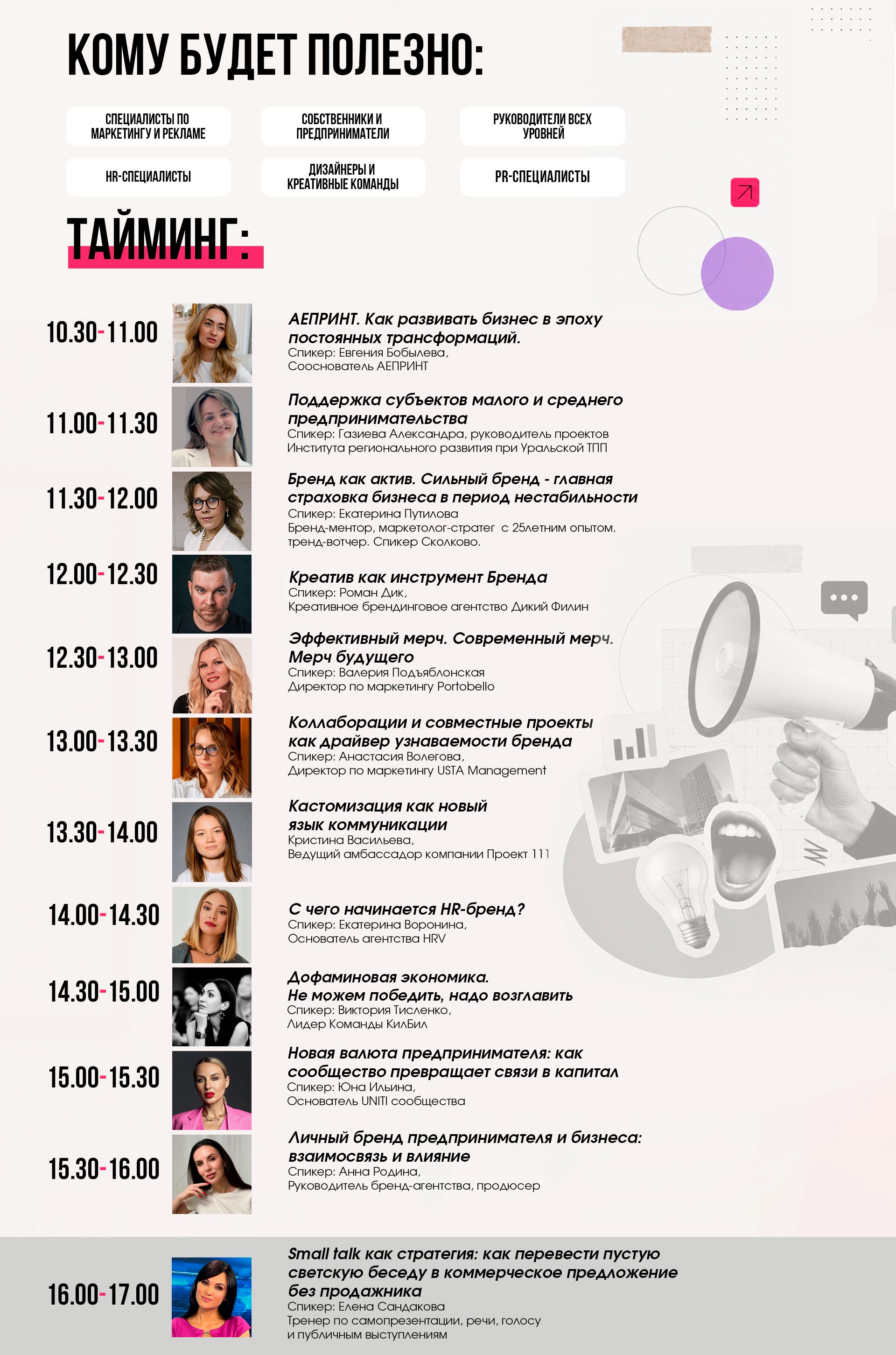 КОМУ БУДЕТ ПОЛЕЗНО:

СПЕЦИАЛИСТЫ ПО МАРКЕТИНГУ И РЕКЛАМЕ

СОБСТВЕННИКИ И ПРЕДПРИНИМАТЕЛИ

РУКОВОДИТЕЛИ ВСЕХ УРОВНЕЙ

HR-СПЕЦИАЛИСТЫ

ДИЗАЙНЕРЫ И КРЕАТИВНЫЕ КОМАНДЫ

PR-СПЕЦИАЛИСТЫ

ТАЙМИНГ:

10.30-11.00

АЕПРИНТ. Как развивать бизнес в эпоху постоянных трансформаций.
Спикер: Евгения Бобылева,
Сооснователь АЕПРИНТ

11.00-11.30

Поддержка субъектов малого и среднего предпринимательства
Спикер: Газиева Александра, руководитель проектов
Института регионального развития при Уральской ТПП

11.30-12.00

Бренд как актив. Сильный бренд - главная страховка бизнеса в период нестабильности
Спикер: Екатерина Путилова
Бренд-ментор, маркетолог-стратег с 25летним опытом.
тренд-вотчер. Спикер Сколково.

12.00-12.30

Креатив как инструмент Бренда
Спикер: Роман Дик,
Креативное брендинговое агентство Дикий Филин

12.30-13.00

Эффективный мерч. Современный мерч. Мерч будущего
Спикер: Валерия Подъяблонская
Директор по маркетингу Portobello

13.00-13.30

Коллаборации и совместные проекты как драйвер узнаваемости бренда
Спикер: Анастасия Волегова,
Директор по маркетингу USTA Management

13.30-14.00

Кастомизация как новый язык коммуникации
Кристина Васильева,
Ведущий амбассадор компании Проект 111

14.00-14.30

С чего начинается HR-бренд?
Спикер: Екатерина Воронина,
Основатель агентства HRV

14.30-15.00

Дофаминовая экономика.
Не можем победить, надо возглавить
Спикер: Виктория Тисленко,
Лидер Команды КилБил

15.00-15.30

Новая валюта предпринимателя: как сообщество превращает связи в капитал
Спикер: Юна Ильина,
Основатель UNITI сообщества

15.30-16.00

Личный бренд предпринимателя и бизнеса: взаимосвязь и влияние
Спикер: Анна Родина,
Руководитель бренд-агентства, продюсер

16.00-17.00

Small talk как стратегия: как перевести пустую светскую беседу в коммерческое предложение без продажника
Спикер: Елена Сандакова
Тренер по самопрезентации, речи, голосу
и публичным выступлениям